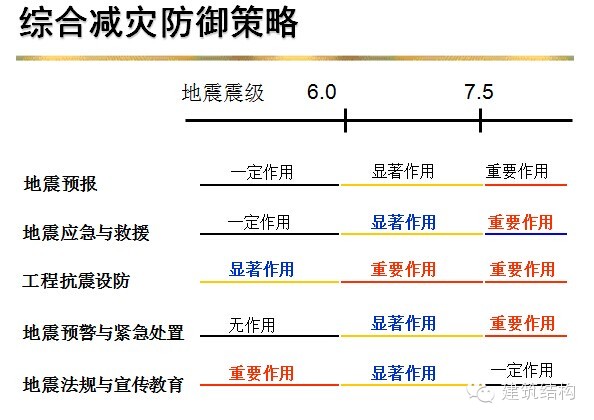 综合减灾防御策略

地震震级 6.0 7.5

地震预报 一定作用 显著作用 重要作用

地震应急与救援 一定作用 显著作用 重要作用

工程抗震设防 显著作用 重要作用 重要作用

地震预警与紧急处置 无作用 显著作用 重要作用

地震法规与宣传教育 重要作用 显著作用 一定作用

建筑结构